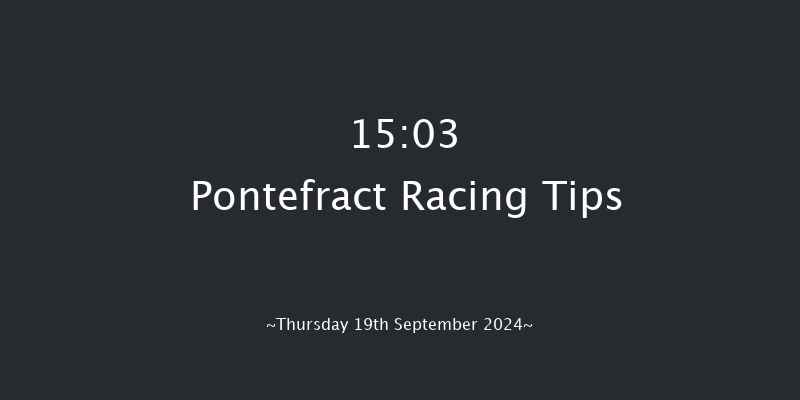 15:03
Pontefract Racing Tips

~Thursday 19th September 2024~